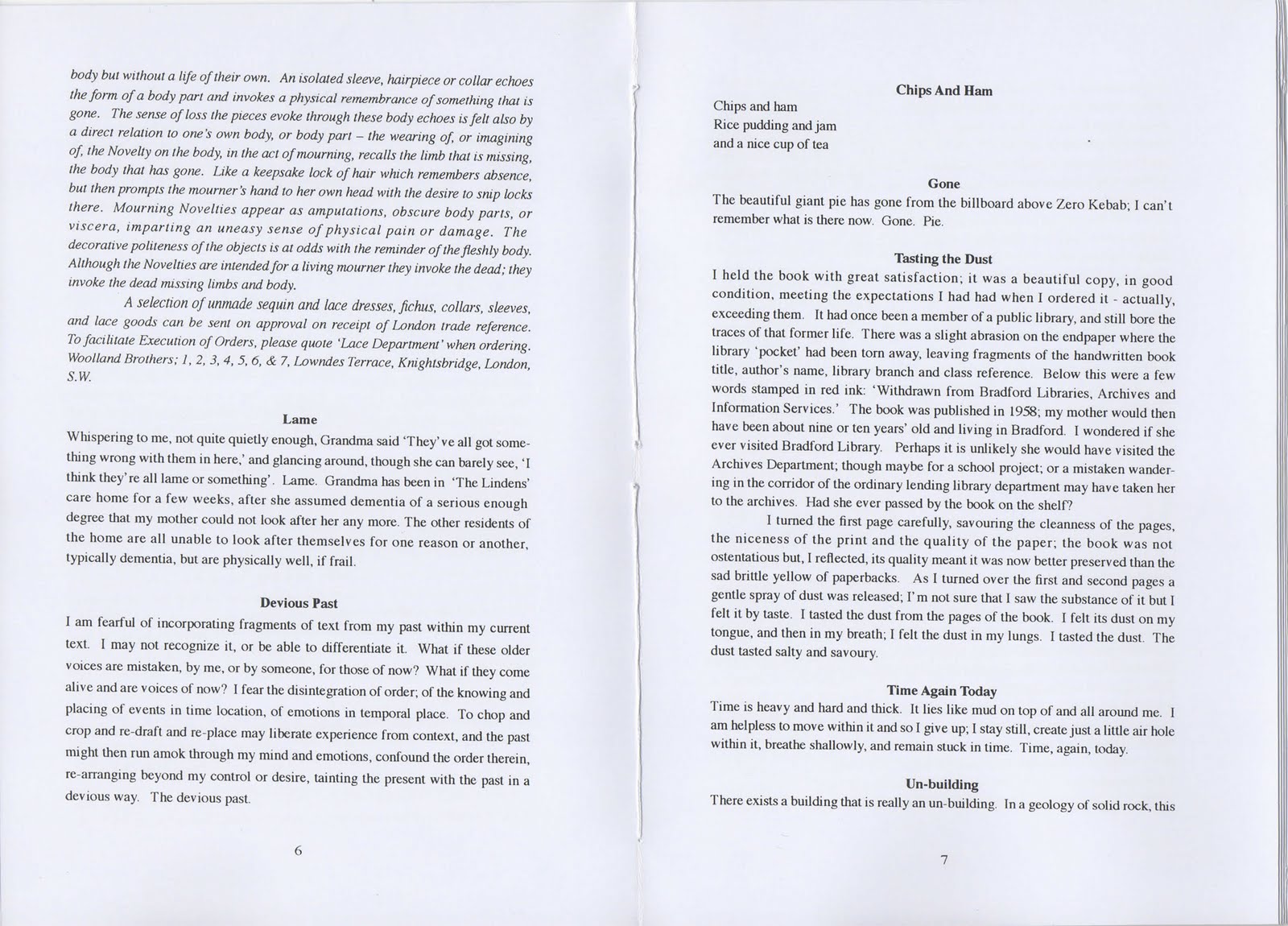 body but without a life of their own. An isolated sleeve, hairpiece or collar echoes the form of a body part and invokes a physical remembrance of something that is gone. The sense of loss the pieces evoke through these body echoes is felt also by a direct relation to one's own body, or body part – the wearing of, or imagining of, the Novelty on the body, in the act of mourning, recalls the limb that is missing, the body that has gone. Like a keepsake lock of hair which remembers absence, but then prompts the mourner's hand to her own head with the desire to snip locks there. Mourning Novelties appear as amputations, obscure body parts, or viscera, imparting an uneasy sense of physical pain or damage. The decorative politeness of the objects is at odds with the reminder of the fleshly body. Although the Novelties are intended for a living mourner they invoke the dead; they invoke the dead missing limbs and body.

A selection of unmade sequin and lace dresses, fichus, collars, sleeves, and lace goods can be sent on approval on receipt of London trade reference. To facilitate Execution of Orders, please quote 'Lace Department' when ordering. Woolland Brothers; 1, 2, 3, 4, 5, 6, & 7, Lowndes Terrace, Knightsbridge, London, S.W.

Lame

Whispering to me, not quite quietly enough, Grandma said 'They've all got something wrong with them in here,' and glancing around, though she can barely see, 'I think they're all lame or something'. Lame. Grandma has been in 'The Lindens' care home for a few weeks, after she assumed dementia of a serious enough degree that my mother could not look after her any more. The other residents of the home are all unable to look after themselves for one reason or another, typically dementia, but are physically well, if frail.

Devious Past

I am fearful of incorporating fragments of text from my past within my current text. I may not recognize it, or be able to differentiate it. What if these older voices are mistaken, by me, or by someone, for those of now? What if they come alive and are voices of now? I fear the disintegration of order; of the knowing and placing of events in time location, of emotions in temporal place. To chop and crop and re-draft and re-place may liberate experience from context, and the past might then run amok through my mind and emotions, confound the order therein, re-arranging beyond my control or desire, tainting the present with the past in a devious way. The devious past.

6

Chips And Ham

Chips and ham
Rice pudding and jam
and a nice cup of tea

Gone

The beautiful giant pie has gone from the billboard above Zero Kebab; I can't remember what is there now. Gone. Pie.

Tasting the Dust

I held the book with great satisfaction; it was a beautiful copy, in good condition, meeting the expectations I had had when I ordered it - actually, exceeding them. It had once been a member of a public library, and still bore the traces of that former life. There was a slight abrasion on the endpaper where the library 'pocket' had been torn away, leaving fragments of the handwritten book title, author's name, library branch and class reference. Below this were a few words stamped in red ink: 'Withdrawn from Bradford Libraries, Archives and Information Services.' The book was published in 1958; my mother would then have been about nine or ten years' old and living in Bradford. I wondered if she ever visited Bradford Library. Perhaps it is unlikely she would have visited the Archives Department; though maybe for a school project; or a mistaken wandering in the corridor of the ordinary lending library department may have taken her to the archives. Had she ever passed by the book on the shelf?

I turned the first page carefully, savouring the cleanness of the pages, the niceness of the print and the quality of the paper; the book was not ostentatious but, I reflected, its quality meant it was now better preserved than the sad brittle yellow of paperbacks. As I turned over the first and second pages a gentle spray of dust was released; I'm not sure that I saw the substance of it but I felt it by taste. I tasted the dust from the pages of the book. I felt its dust on my tongue, and then in my breath; I felt the dust in my lungs. I tasted the dust. The dust tasted salty and savoury.

Time Again Today

Time is heavy and hard and thick. It lies like mud on top of and all around me. I am helpless to move within it and so I give up; I stay still, create just a little air hole within it, breathe shallowly, and remain stuck in time. Time, again, today.

Un-building

There exists a building that is really an un-building. In a geology of solid rock, this

7